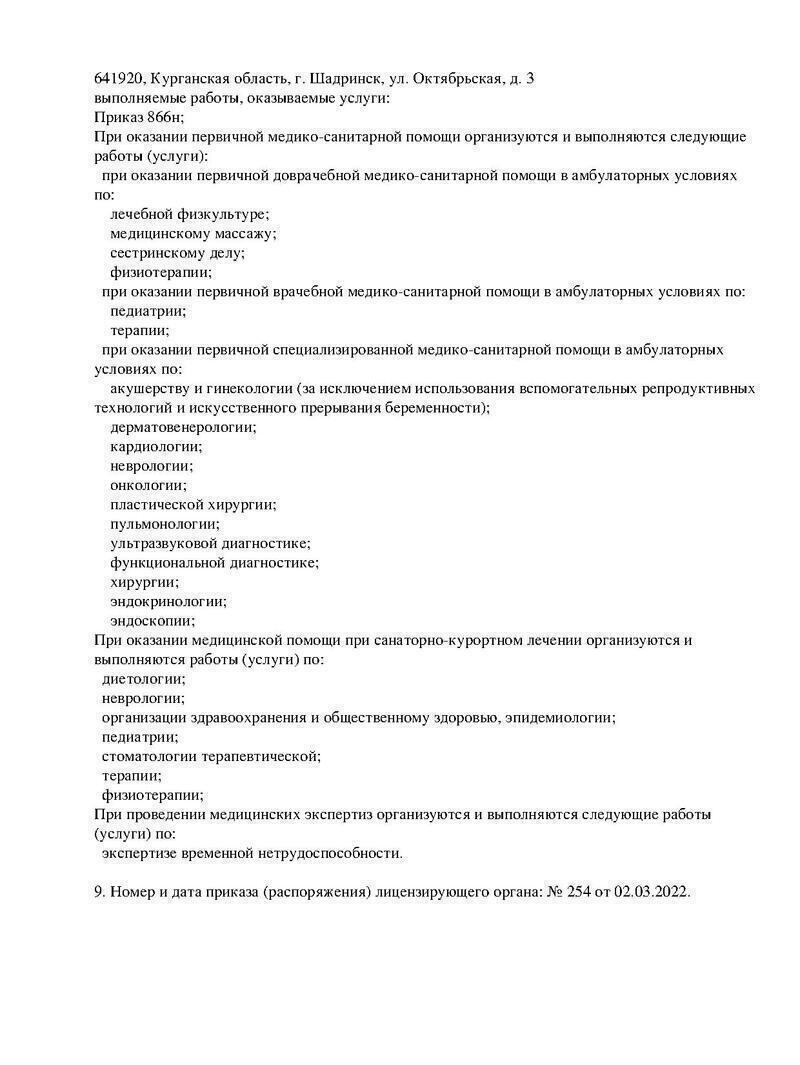 641920, Курганская область, г. Шадринск, ул. Октябрьская, д. 3
выполняемые работы, оказываемые услуги:
Приказ 866н;
При оказании первичной медико-санитарной помощи организуются и выполняются следующие работы (услуги):
при оказании первичной доврачебной медико-санитарной помощи в амбулаторных условиях по:
лечебной физкультуре;
медицинскому массажу;
сестринскому делу;
физиотерапии;
при оказании первичной врачебной медико-санитарной помощи в амбулаторных условиях по:
педиатрии;
терапии;
при оказании первичной специализированной медико-санитарной помощи в амбулаторных условиях по:
акушерству и гинекологии (за исключением использования вспомогательных репродуктивных технологий и искусственного прерывания беременности);
дерматовенерологии;
кардиологии;
неврологии;
онкологии;
пластической хирургии;
пульмонологии;
ультразвуковой диагностике;
функциональной диагностике;
хирургии;
эндокринологии;
эндоскопии;
При оказании медицинской помощи при санаторно-курортном лечении организуются и выполняются работы (услуги) по:
диетологии;
неврологии;
организации здравоохранения и общественному здоровью, эпидемиологии;
педиатрии;
стоматологии терапевтической;
терапии;
физиотерапии;
При проведении медицинских экспертиз организуются и выполняются следующие работы (услуги) по:
экспертизе временной нетрудоспособности.

9. Номер и дата приказа (распоряжения) лицензирующего органа: № 254 от 02.03.2022.